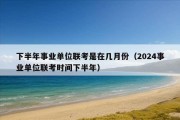 下半年事业单位联考是在几月份（2024事业单位联考时间下半年）